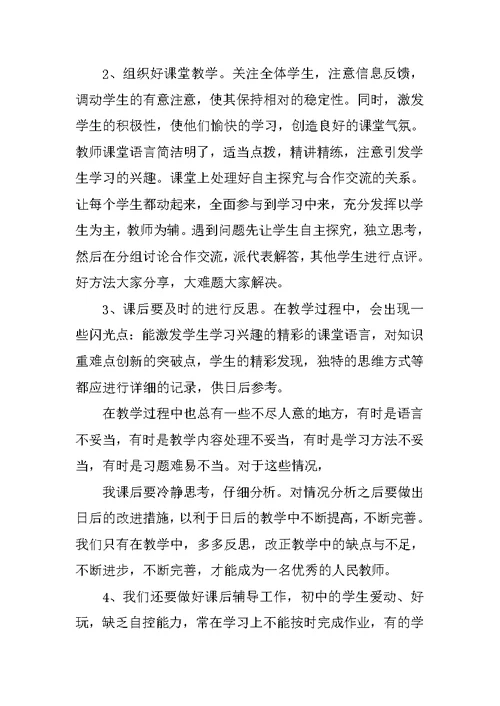 2、组织好课堂教学。关注全体学生，注意信息反馈，调动学生的有意注意，使其保持相对的稳定性。同时，激发学生的积极性，使他们愉快的学习，创造良好的课堂气氛。教师课堂语言简洁明了，适当点拨，精讲精练，注意引发学生学习的兴趣。课堂上处理好自主探究与合作交流的关系。让每个学生都动起来，全面参与到学习中来，充分发挥以学生为主，教师为辅。遇到问题先让学生自主探究，独立思考，然后在分组讨论合作交流，派代表解答，其他学生进行点评。好方法大家分享，大难题大家解决。

3、课后要及时的进行反思。在教学过程中，会出现一些闪光点：能激发学生学习兴趣的精彩的课堂语言，对知识重难点创新的突破点，学生的精彩发现，独特的思维方式等都应进行详细的记录，供日后参考。

在教学过程中也总有一些不尽人意的地方，有时是语言不妥当，有时是教学内容处理不妥当，有时是学习方法不妥当，有时是习题难易不当。对于这些情况，

我课后要冷静思考，仔细分析。对情况分析之后要做出日后的改进措施，以利于日后的教学中不断提高，不断完善。我们只有在教学中，多多反思，改正教学中的缺点与不足，不断进步，不断完善，才能成为一名优秀的人民教师。

4、我们还要做好课后辅导工作，初中的学生爱动、好玩，缺乏自控能力，常在学习上不能按时完成作业，有的学